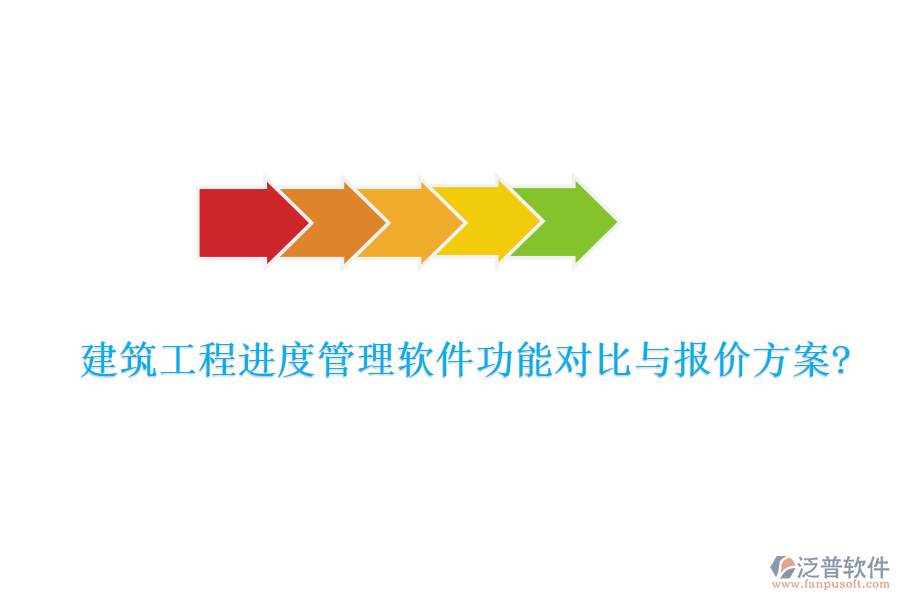 建筑工程进度管理软件功能对比与报价方案?

泛普软件
www.fanpusoft.com